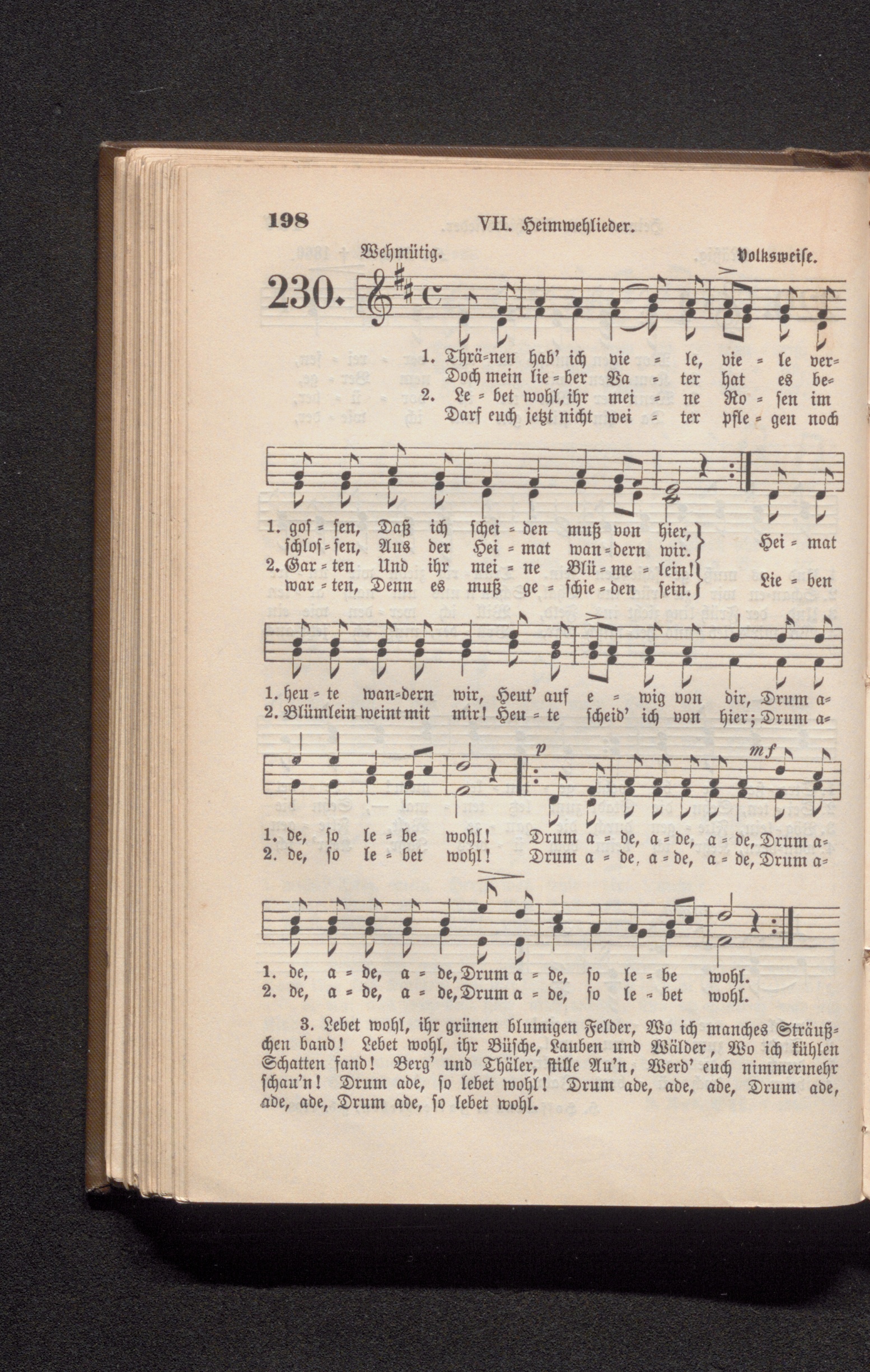 198 VII. Heimwehlieder.

Wehmütig. Volksweise.

230.

1. Thrä=nen hab' ich vie = le, vie = le ver=
Doch mein lie = ber Va = ter hat es be=
2. Le = bet wohl, ihr mei = ne Ro = sen im
Darf euch jetzt nicht wei = ter pfle = gen noch

1. gos = sen, Daß ich schei = den muß von hier,
schlos = sen, Aus der Hei = mat wan = dern wir.
2. Gar = ten Und ihr mei = ne Blü = me = lein!
war = ten, Denn es muß ge = schie = den sein.
Hei = mat
Lie = ben

1. heu = te wan=dern wir, Heut' auf e = wig von dir, Drum a=
2. Blümlein weint mit mir! Heu = te scheid' ich von hier; Drum a=

p mf
1. de, so le = be wohl! Drum a = de, a = de, a = de, Drum a=
2. de, so le = bet wohl! Drum a = de, a = de, a = de, Drum a=

1. de, a = de, a = de, Drum a = de, so le = be wohl.
2. de, a = de, a = de, Drum a = de, so le = bet wohl.

3. Lebet wohl, ihr grünen blumigen Felder, Wo ich manches Sträußchen band! Lebet wohl, ihr Büsche, Lauben und Wälder, Wo ich kühlen Schatten fand! Berg' und Thäler, stille Au'n, Werd' euch nimmermehr schau'n! Drum ade, so lebet wohl! Drum ade, ade, ade, Drum ade, ade, ade, Drum ade, so lebet wohl.